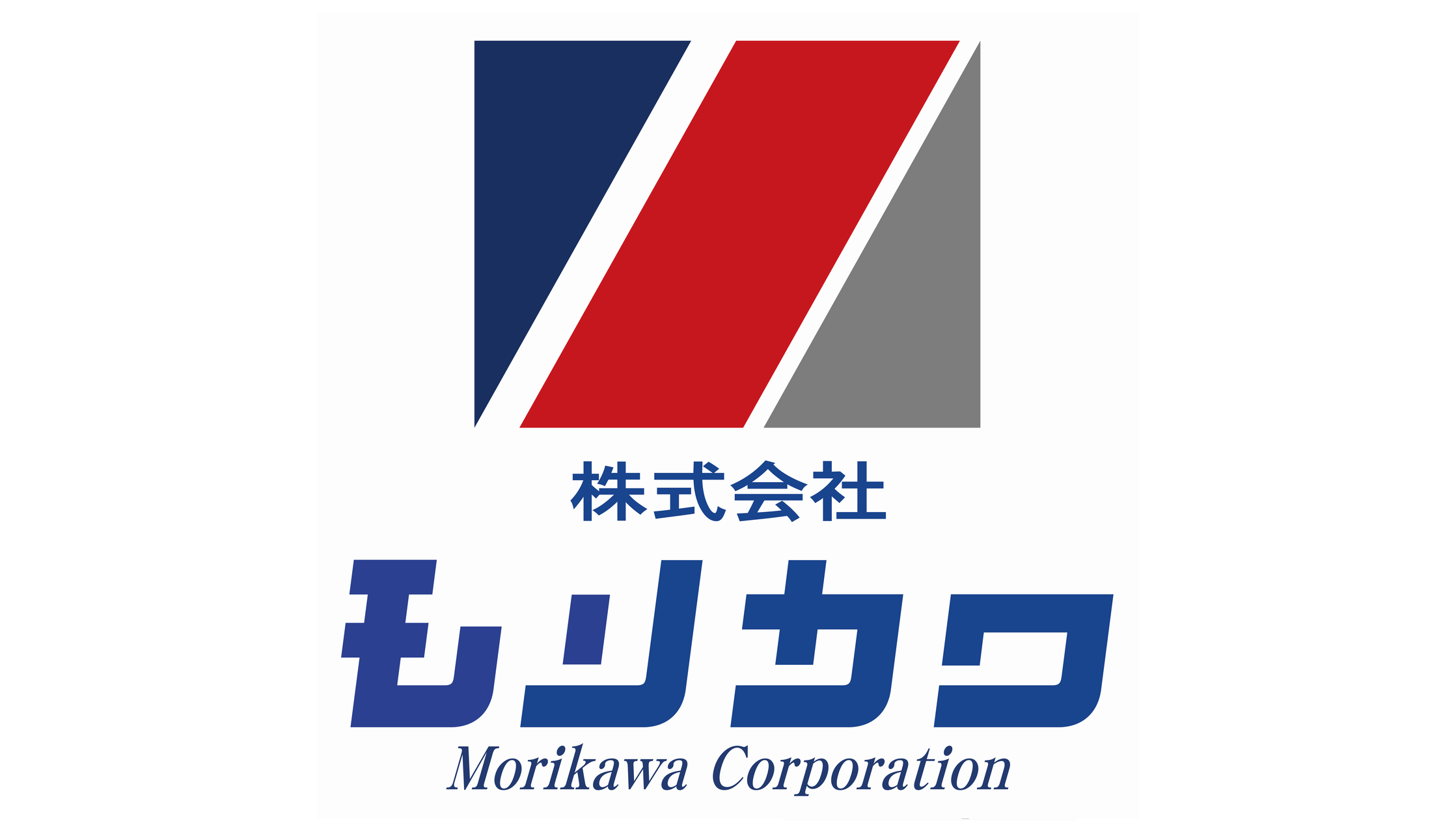 株式会社
モリカワ
Morikawa Corporation